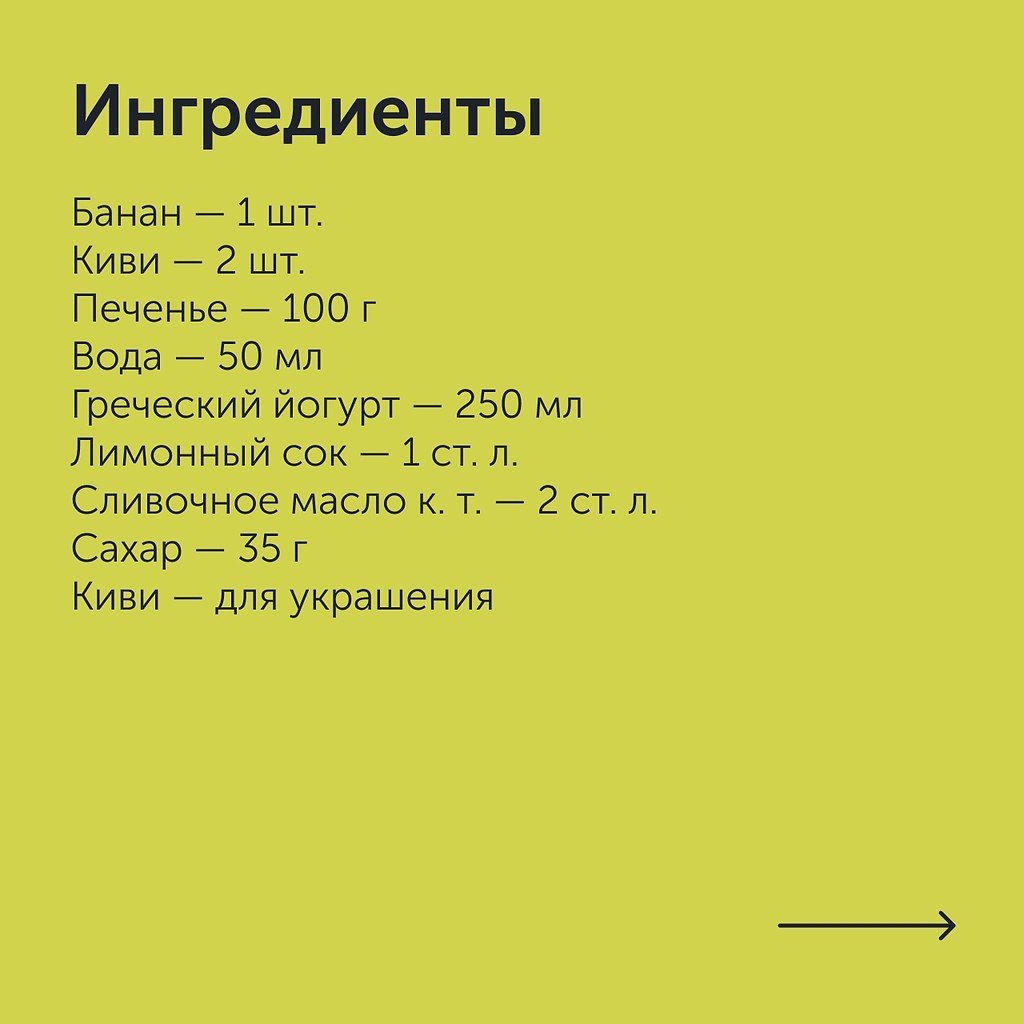 Ингредиенты

Банан — 1 шт.
Киви — 2 шт.
Печенье — 100 г
Вода — 50 мл
Греческий йогурт — 250 мл
Лимонный сок — 1 ст. л.
Сливочное масло к. т. — 2 ст. л.
Сахар — 35 г
Киви — для украшения